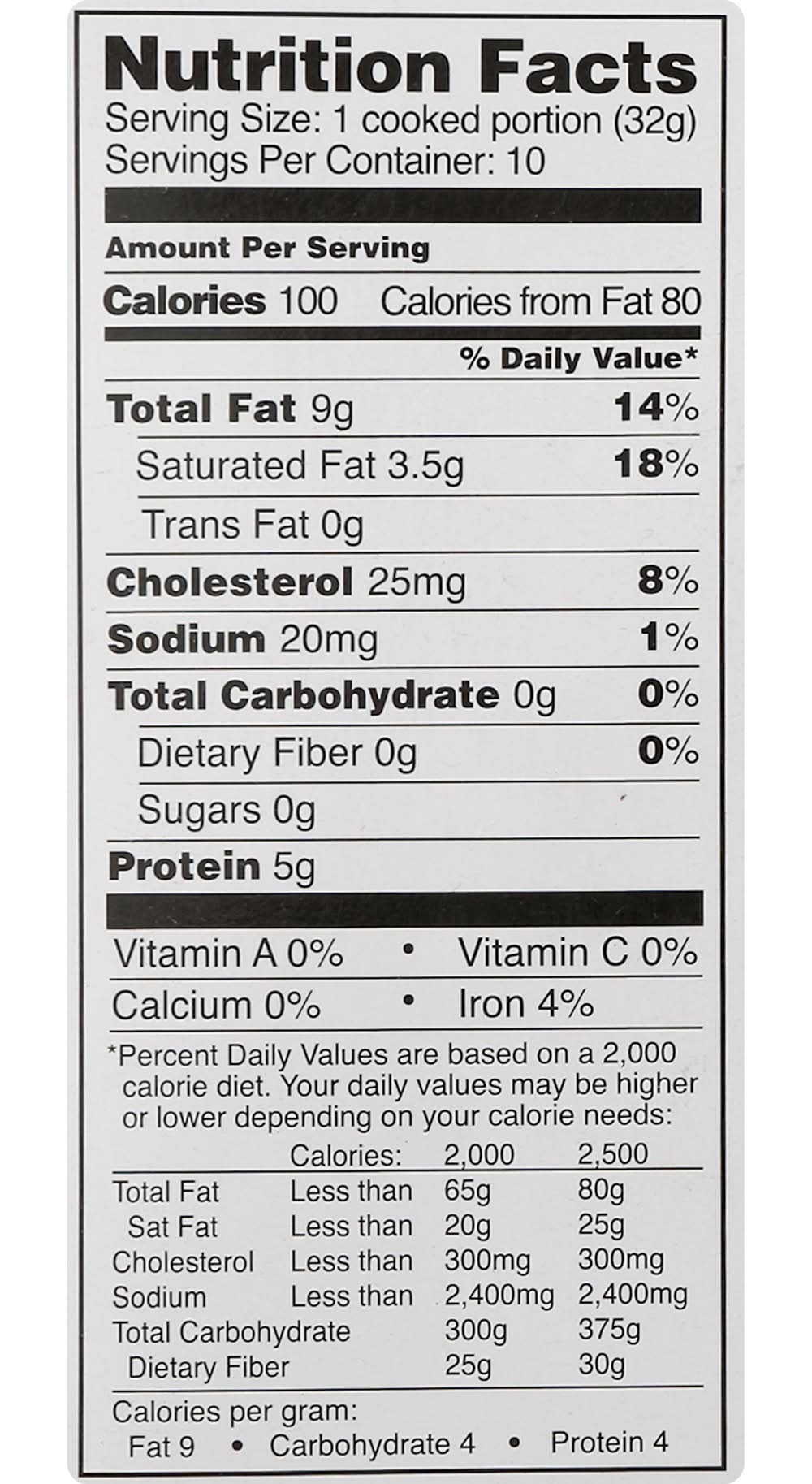 Nutrition Facts
Serving Size: 1 cooked portion (32g)
Servings Per Container: 10

Amount Per Serving

Calories 100 Calories from Fat 80

% Daily Value*

Total Fat 9g 14%

Saturated Fat 3.5g 18%

Trans Fat 0g

Cholesterol 25mg 8%

Sodium 20mg 1%

Total Carbohydrate 0g 0%

Dietary Fiber 0g 0%

Sugars 0g

Protein 5g

Vitamin A 0% • Vitamin C 0%

Calcium 0% • Iron 4%

*Percent Daily Values are based on a 2,000 calorie diet. Your daily values may be higher or lower depending on your calorie needs:

| | Calories: | 2,000 | 2,500 |
|---|---|---|---|
| Total Fat | Less than | 65g | 80g |
| Sat Fat | Less than | 20g | 25g |
| Cholesterol | Less than | 300mg | 300mg |
| Sodium | Less than | 2,400mg | 2,400mg |
| Total Carbohydrate | | 300g | 375g |
| Dietary Fiber | | 25g | 30g |

Calories per gram:
Fat 9 • Carbohydrate 4 • Protein 4